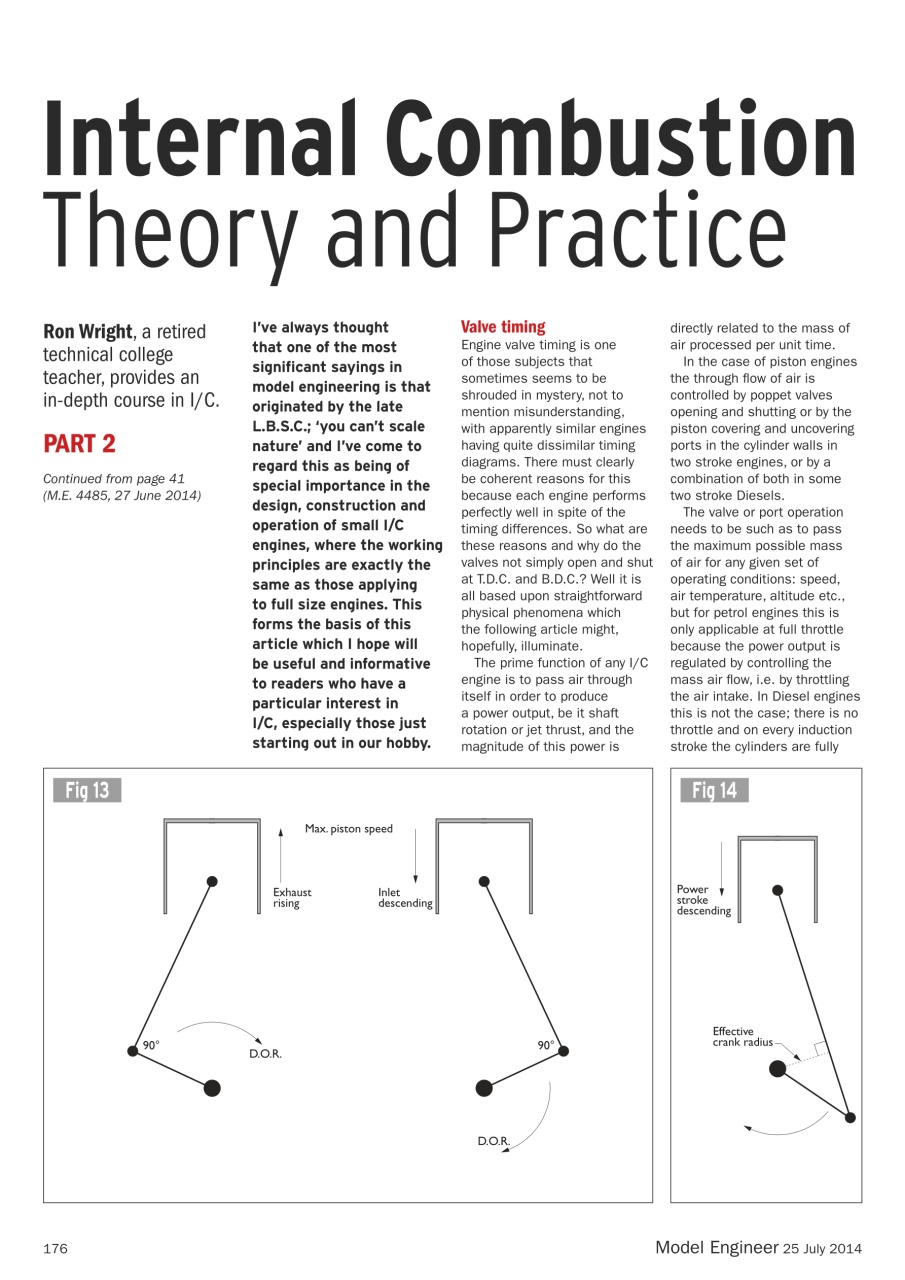 Internal Combustion Theory and Practice

Ron Wright, a retired technical college teacher, provides an in-depth course in I/C.

PART 2

Continued from page 41 (M.E. 4485, 27 June 2014)

I've always thought that one of the most significant sayings in model engineering is that originated by the late L.B.S.C.; 'you can't scale nature' and I've come to regard this as being of special importance in the design, construction and operation of small I/C engines, where the working principles are exactly the same as those applying to full size engines. This forms the basis of this article which I hope will be useful and informative to readers who have a particular interest in I/C, especially those just starting out in our hobby.

Valve timing
Engine valve timing is one of those subjects that sometimes seems to be shrouded in mystery, not to mention misunderstanding, with apparently similar engines having quite dissimilar timing diagrams. There must clearly be coherent reasons for this because each engine performs perfectly well in spite of the timing differences. So what are these reasons and why do the valves not simply open and shut at T.D.C. and B.D.C.? Well it is all based upon straightforward physical phenomena which the following article might, hopefully, illuminate.

The prime function of any I/C engine is to pass air through itself in order to produce a power output, be it shaft rotation or jet thrust, and the magnitude of this power is directly related to the mass of air processed per unit time.

In the case of piston engines the through flow of air is controlled by poppet valves opening and shutting or by the piston covering and uncovering ports in the cylinder walls in two stroke engines, or by a combination of both in some two stroke Diesels.

The valve or port operation needs to be such as to pass the maximum possible mass of air for any given set of operating conditions: speed, air temperature, altitude etc., but for petrol engines this is only applicable at full throttle because the power output is regulated by controlling the mass air flow, i.e. by throttling the air intake. In Diesel engines this is not the case; there is no throttle and on every induction stroke the cylinders are fully

Fig 13

Max. piston speed

Exhaust rising

Inlet descending

90°

D.O.R.

90°

D.O.R.

Fig 14

Power stroke descending

Effective crank radius

176

Model Engineer 25 July 2014